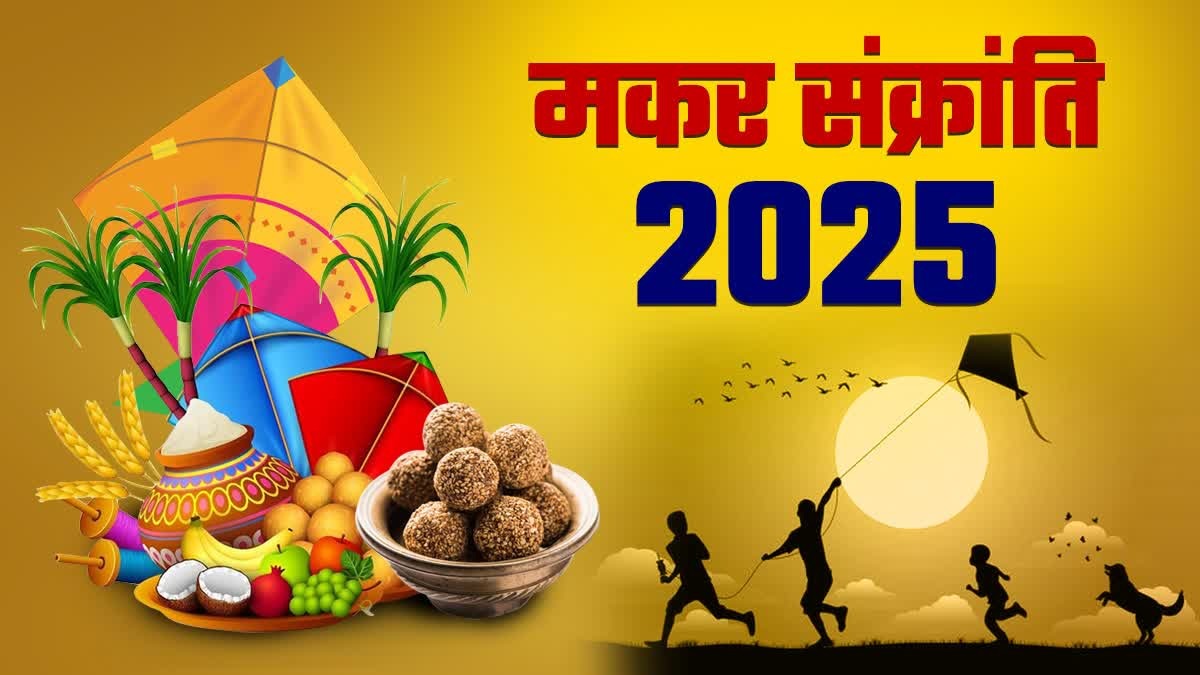 मकर संक्रांति
2025